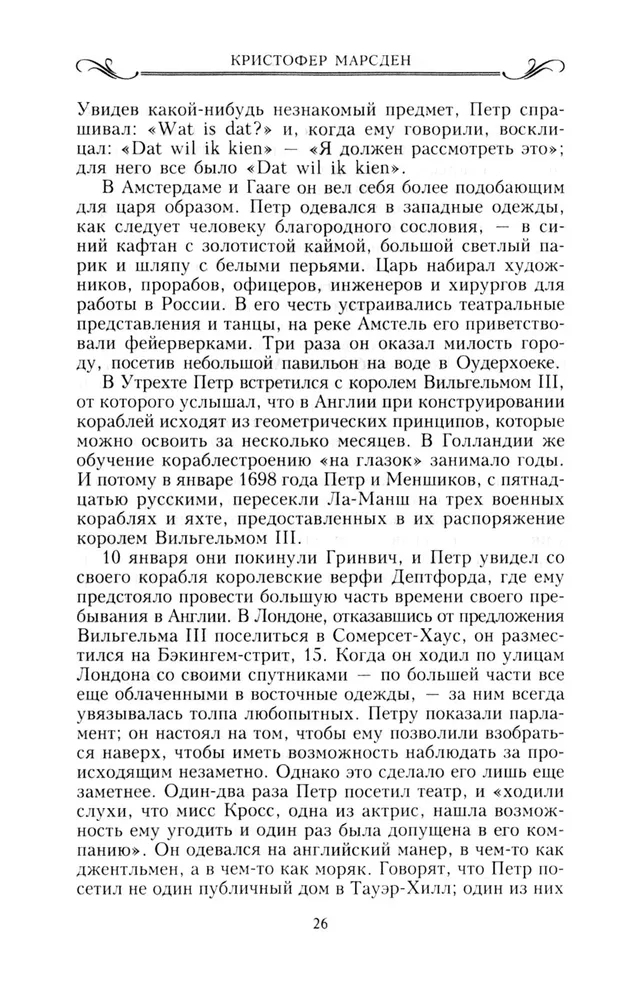 КРИСТОФЕР МАРСДЕН

Увидев какой-нибудь незнакомый предмет, Петр спрашивал: «Wat is dat?» и, когда ему говорили, восклицал: «Dat wil ik kien» — «Я должен рассмотреть это»; для него все было «Dat wil ik kien».

В Амстердаме и Гааге он вел себя более подобающим для царя образом. Петр одевался в западные одежды, как следует человеку благородного сословия, — в синий кафтан с золотистой каймой, большой светлый парик и шляпу с белыми перьями. Царь набирал художников, прорабов, офицеров, инженеров и хирургов для работы в России. В его честь устраивались театральные представления и танцы, на реке Амстель его приветствовали фейерверками. Три раза он оказал милость городу, посетив небольшой павильон на воде в Оудерхоеке.

В Утрехте Петр встретился с королем Вильгельмом III, от которого услышал, что в Англии при конструировании кораблей исходят из геометрических принципов, которые можно освоить за несколько месяцев. В Голландии же обучение кораблестроению «на глазок» занимало годы. И потому в январе 1698 года Петр и Меншиков, с пятнадцатью русскими, пересекли Ла-Манш на трех военных кораблях и яхте, предоставленных в их распоряжение королем Вильгельмом III.

10 января они покинули Гринвич, и Петр увидел со своего корабля королевские верфи Дептфорда, где ему предстояло провести большую часть времени своего пребывания в Англии. В Лондоне, отказавшись от предложения Вильгельма III поселиться в Сомерсет-Хаус, он разместился на Бэкингем-стрит, 15. Когда он ходил по улицам Лондона со своими спутниками — по большей части все еще облаченными в восточные одежды, — за ним всегда увязывалась толпа любопытных. Петру показали парламент; он настоял на том, чтобы ему позволили взобраться наверх, чтобы иметь возможность наблюдать за происходящим незаметно. Однако это сделало его лишь еще заметнее. Один-два раза Петр посетил театр, и «ходили слухи, что мисс Кросс, одна из актрис, нашла возможность ему угодить и один раз была допущена в его компанию». Он одевался на английский манер, в чем-то как джентльмен, а в чем-то как моряк. Говорят, что Петр посетил не один публичный дом в Тауэр-Хилл; один из них

26